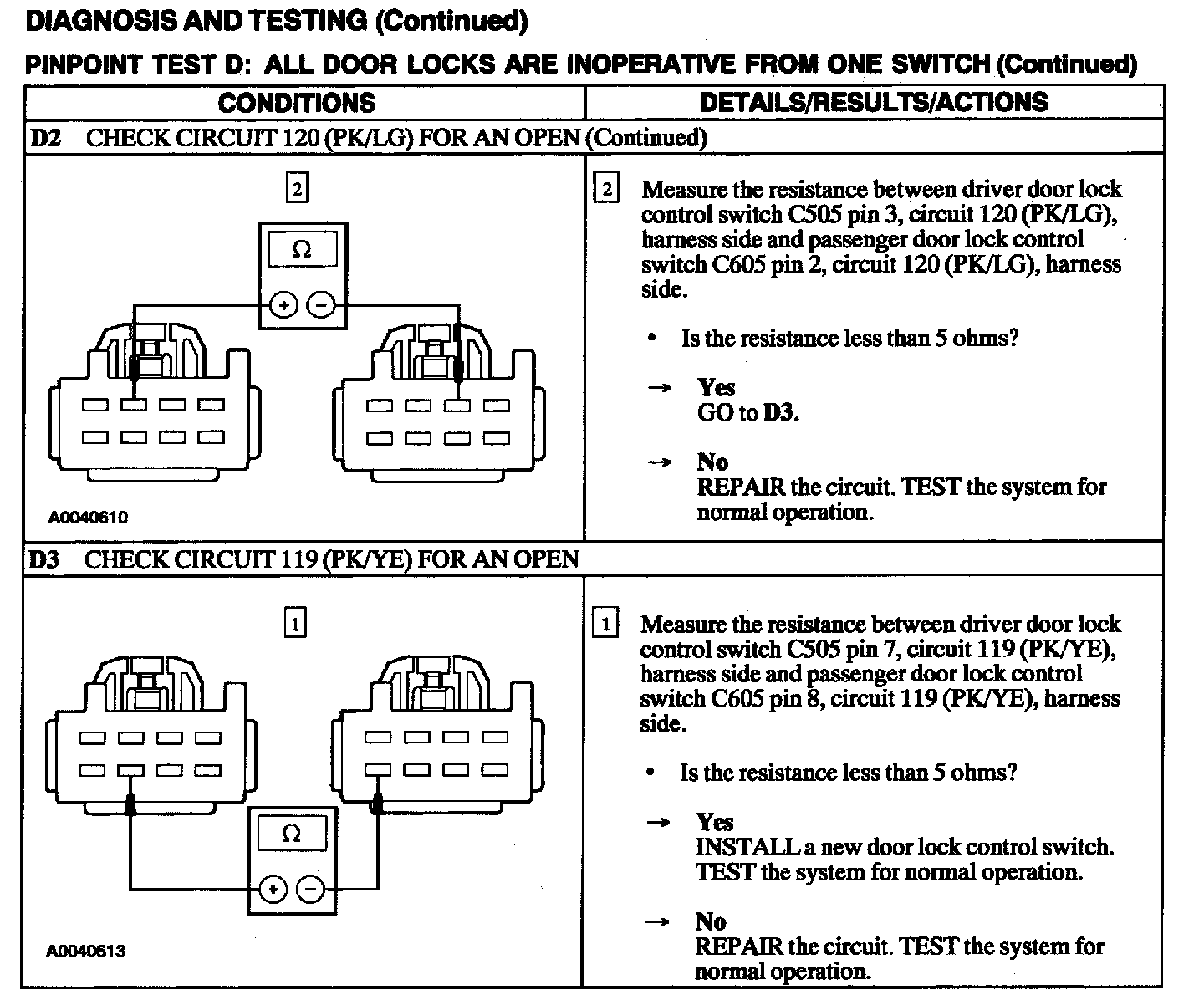 DIAGNOSIS AND TESTING (Continued)

PINPOINT TEST D: ALL DOOR LOCKS ARE INOPERATIVE FROM ONE SWITCH (Continued)

| CONDITIONS | DETAILS/RESULTS/ACTIONS |
|---|---|
| D2 CHECK CIRCUIT 120 (PK/LG) FOR AN OPEN (Continued) | |
| 2 Ω + − A0040610 | 2 Measure the resistance between driver door lock control switch C505 pin 3, circuit 120 (PK/LG), harness side and passenger door lock control switch C605 pin 2, circuit 120 (PK/LG), harness side. • Is the resistance less than 5 ohms? → Yes GO to D3. → No REPAIR the circuit. TEST the system for normal operation. |
| D3 CHECK CIRCUIT 119 (PK/YE) FOR AN OPEN | |
| 1 Ω + − A0040613 | 1 Measure the resistance between driver door lock control switch C505 pin 7, circuit 119 (PK/YE), harness side and passenger door lock control switch C605 pin 8, circuit 119 (PK/YE), harness side. • Is the resistance less than 5 ohms? → Yes INSTALL a new door lock control switch. TEST the system for normal operation. → No REPAIR the circuit. TEST the system for normal operation. |